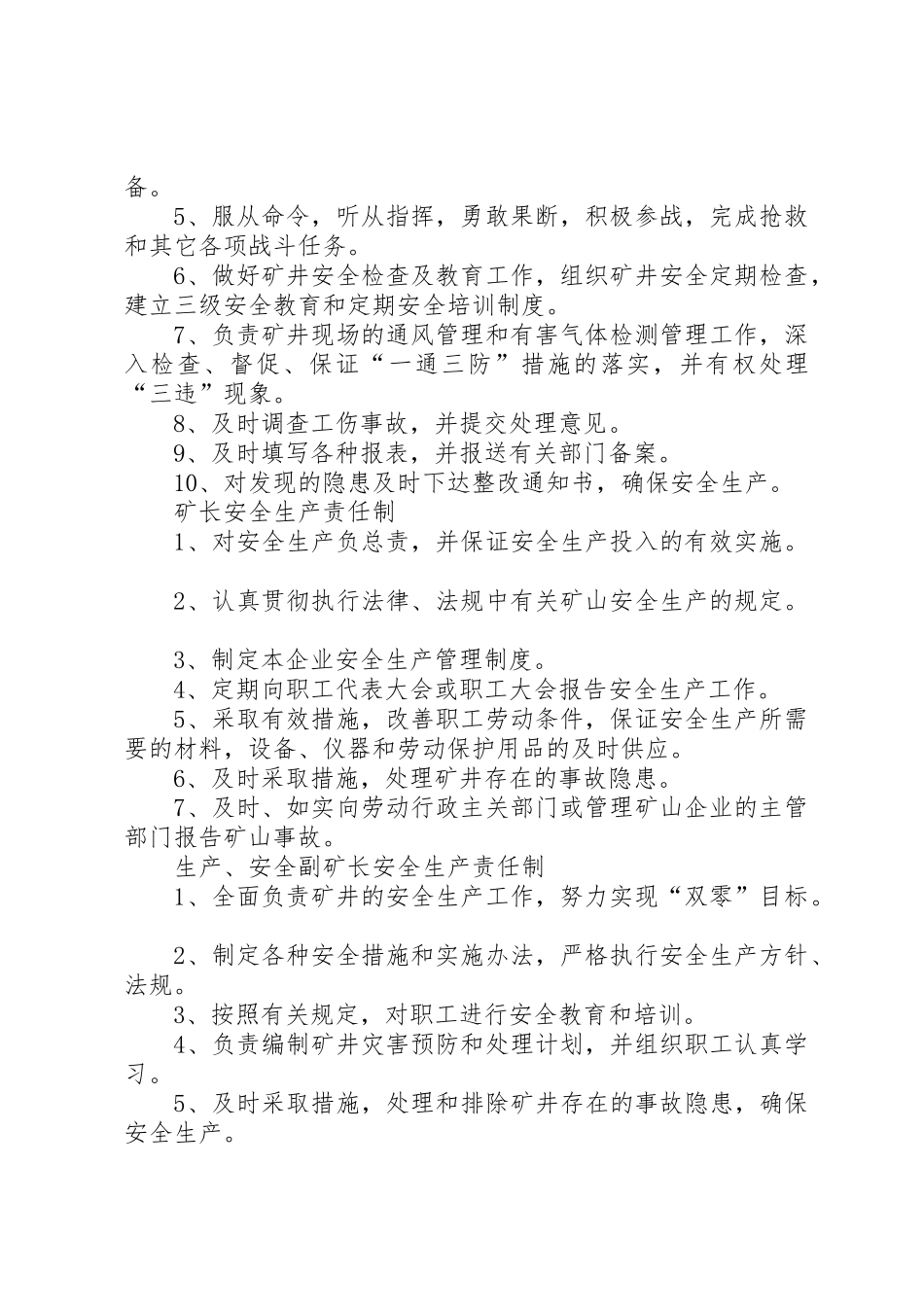 备。

5、服从命令，听从指挥，勇敢果断，积极参战，完成抢救和其它各项战斗任务。

6、做好矿井安全检查及教育工作，组织矿井安全定期检查，建立三级安全教育和定期安全培训制度。

7、负责矿井现场的通风管理和有害气体检测管理工作，深入检查、督促、保证“一通三防”措施的落实，并有权处理“三违”现象。

8、及时调查工伤事故，并提交处理意见。

9、及时填写各种报表，并报送有关部门备案。

10、对发现的隐患及时下达整改通知书，确保安全生产。

矿长安全生产责任制

1、对安全生产负总责，并保证安全生产投入的有效实施。

2、认真贯彻执行法律、法规中有关矿山安全生产的规定。

3、制定本企业安全生产管理制度。

4、定期向职工代表大会或职工大会报告安全生产工作。

5、采取有效措施，改善职工劳动条件，保证安全生产所需要的材料，设备、仪器和劳动保护用品的及时供应。

6、及时采取措施，处理矿井存在的事故隐患。

7、及时、如实向劳动行政主关部门或管理矿山企业的主管部门报告矿山事故。

生产、安全副矿长安全生产责任制

1、全面负责矿井的安全生产工作，努力实现“双零”目标。

2、制定各种安全措施和实施办法，严格执行安全生产方针、法规。

3、按照有关规定，对职工进行安全教育和培训。

4、负责编制矿井灾害预防和处理计划，并组织职工认真学习。

5、及时采取措施，处理和排除矿井存在的事故隐患，确保安全生产。